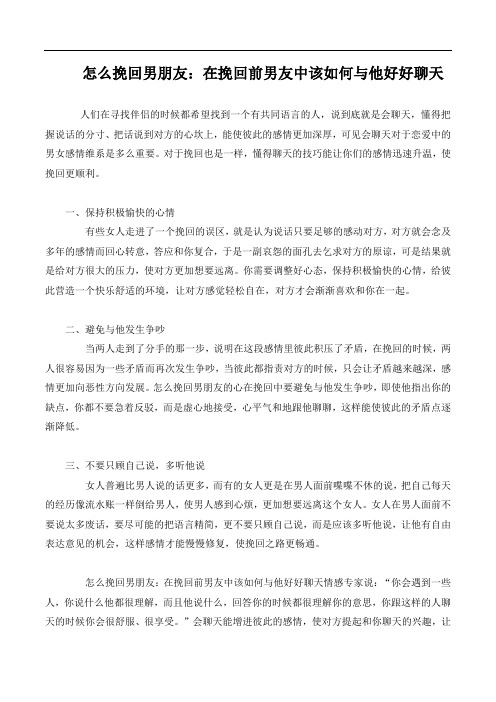 怎么挽回男朋友：在挽回前男友中该如何与他好好聊天

人们在寻找伴侣的时候都希望找到一个有共同语言的人，说到底就是会聊天，懂得把握说话的分寸、把话说到对方的心坎上，能使彼此的感情更加深厚，可见会聊天对于恋爱中的男女感情维系是多么重要。对于挽回也是一样，懂得聊天的技巧能让你们的感情迅速升温，使挽回更顺利。

一、保持积极愉快的心情

有些女人走进了一个挽回的误区，就是认为说话只要足够的感动对方，对方就会念及多年的感情而回心转意，答应和你复合，于是一副哀怨的面孔去乞求对方的原谅，可是结果就是给对方很大的压力，使对方更加想要远离。你需要调整好心态，保持积极愉快的心情，给彼此营造一个快乐舒适的环境，让对方感觉轻松自在，对方才会渐渐喜欢和你在一起。

二、避免与他发生争吵

当两人走到了分手的那一步，说明在这段感情里彼此积压了矛盾，在挽回的时候，两人很容易因为一些矛盾而再次发生争吵，当彼此都指责对方的时候，只会让矛盾越来越深，感情更加向恶性方向发展。怎么挽回男朋友的心在挽回中要避免与他发生争吵，即使他指出你的缺点，你都不要急着反驳，而是虚心地接受，心平气和地跟他聊聊，这样能使彼此的矛盾点逐渐降低。

三、不要只顾自己说，多听他说

女人普遍比男人说的话更多，而有的女人更是在男人面前喋喋不休的说，把自己每天的经历像流水账一样倒给男人，使男人感到心烦，更加想要远离这个女人。女人在男人面前不要说太多废话，要尽可能的把语言精简，更不要只顾自己说，而是应该多听他说，让他有自由表达意见的机会，这样感情才能慢慢修复，使挽回之路更畅通。

怎么挽回男朋友：在挽回前男友中该如何与他好好聊天情感专家说：“你会遇到一些人，你说什么他都很理解，而且他说什么，回答你的时候都很理解你的意思，你跟这样的人聊天的时候你会很舒服、很享受。”会聊天能增进彼此的感情，使对方提起和你聊天的兴趣，让